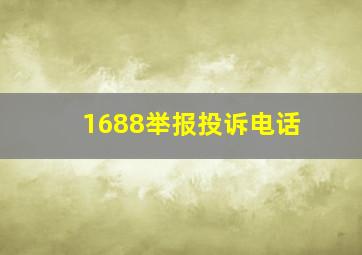 1688举报投诉电话